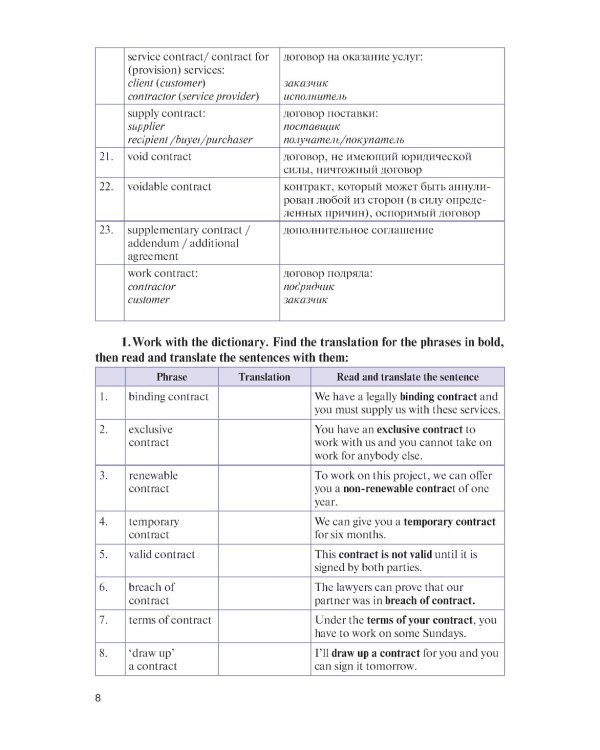 |  | service contract/ contract for (provision) services: client (customer) contractor (service provider) | договор на оказание услуг: заказчик исполнитель |
|---|---|---|
|  | supply contract: supplier recipient /buyer/purchaser | договор поставки: поставщик получатель/покупатель |
| 21. | void contract | договор, не имеющий юридической силы, ничтожный договор |
| 22. | voidable contract | контракт, который может быть аннулирован любой из сторон (в силу определенных причин), оспоримый договор |
| 23. | supplementary contract / addendum / additional agreement | дополнительное соглашение |
|  | work contract: contractor customer | договор подряда: подрядчик заказчик |

1. Work with the dictionary. Find the translation for the phrases in bold, then read and translate the sentences with them:

|  | Phrase | Translation | Read and translate the sentence |
|---|---|---|---|
| 1. | binding contract |  | We have a legally binding contract and you must supply us with these services. |
| 2. | exclusive contract |  | You have an exclusive contract to work with us and you cannot take on work for anybody else. |
| 3. | renewable contract |  | To work on this project, we can offer you a non-renewable contract of one year. |
| 4. | temporary contract |  | We can give you a temporary contract for six months. |
| 5. | valid contract |  | This contract is not valid until it is signed by both parties. |
| 6. | breach of contract |  | The lawyers can prove that our partner was in breach of contract. |
| 7. | terms of contract |  | Under the terms of your contract, you have to work on some Sundays. |
| 8. | 'draw up' a contract |  | I'll draw up a contract for you and you can sign it tomorrow. |

8